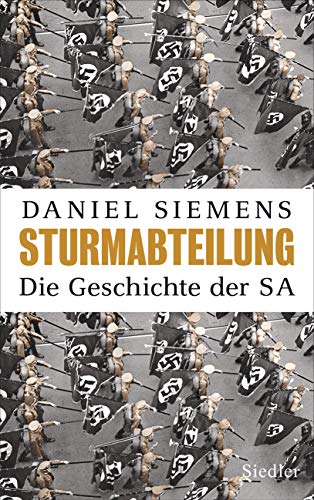 DANIEL SIEMENS
STURMABTEILUNG
Die Geschichte der SA

Siedler